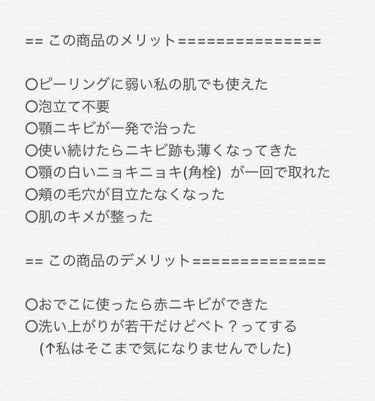 == この商品のメリット================

〇ピーリングに弱い私の肌でも使えた
〇泡立て不要
〇顎ニキビが一発で治った
〇使い続けたらニキビ跡も薄くなってきた
〇顎の白いニョキニョキ(角栓) が一回で取れた
〇頬の毛穴が目立たなくなった
〇肌のキメが整った

== この商品のデメリット===============

〇おでこに使ったら赤ニキビができた
〇洗い上がりが若干だけどベト？ってする
(↑私はそこまで気になりませんでした)